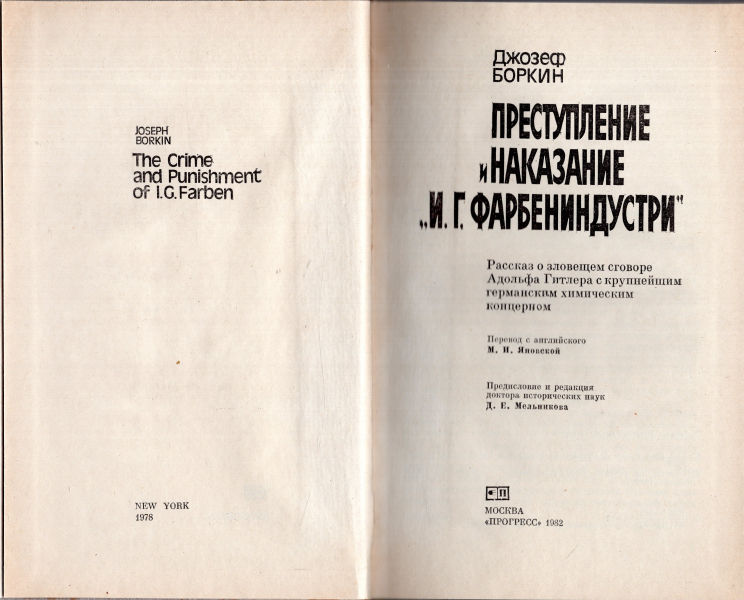 JOSEPH
BORKIN

The Crime
and Punishment
of I.G.Farben

NEW YORK
1978

Джозеф
БОРКИН

ПРЕСТУПЛЕНИЕ
и НАКАЗАНИЕ
„И. Г. ФАРБЕНИНДУСТРИ"

Рассказ о зловещем сговоре Адольфа Гитлера с крупнейшим германским химическим концерном

Перевод с английского
М. И. Яновской

Предисловие и редакция
доктора исторических наук
Д. Е. Мельникова

МОСКВА
«ПРОГРЕСС» 1982